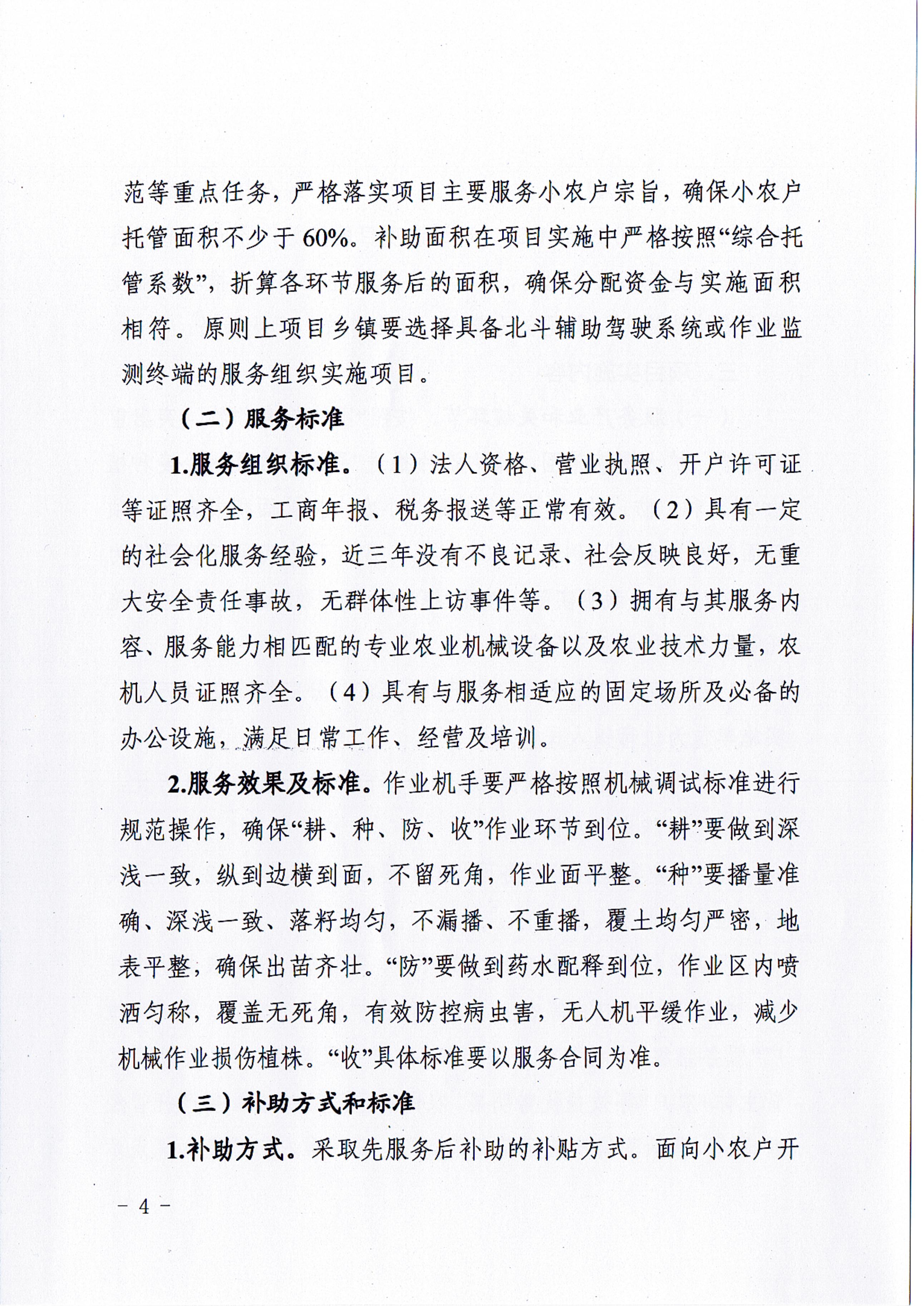 范等重点任务，严格落实项目主要服务小农户宗旨，确保小农户托管面积不少于60%。补助面积在项目实施中严格按照“综合托管系数”，折算各环节服务后的面积，确保分配资金与实施面积相符。原则上项目乡镇要选择具备北斗辅助驾驶系统或作业监测终端的服务组织实施项目。

（二）服务标准

1.服务组织标准。（1）法人资格、营业执照、开户许可证等证照齐全，工商年报、税务报送等正常有效。（2）具有一定的社会化服务经验，近三年没有不良记录、社会反映良好，无重大安全责任事故，无群体性上访事件等。（3）拥有与其服务内容、服务能力相匹配的专业农业机械设备以及农业技术力量，农机人员证照齐全。（4）具有与服务相适应的固定场所及必备的办公设施，满足日常工作、经营及培训。

2.服务效果及标准。作业机手要严格按照机械调试标准进行规范操作，确保“耕、种、防、收”作业环节到位。“耕”要做到深浅一致，纵到边横到面，不留死角，作业面平整。“种”要播量准确、深浅一致、落籽均匀，不漏播、不重播，覆土均匀严密，地表平整，确保出苗齐壮。“防”要做到药水配释到位，作业区内喷洒匀称，覆盖无死角，有效防控病虫害，无人机平缓作业，减少机械作业损伤植株。“收”具体标准要以服务合同为准。

（三）补助方式和标准

1.补助方式。采取先服务后补助的补贴方式。面向小农户开

－ 4 －